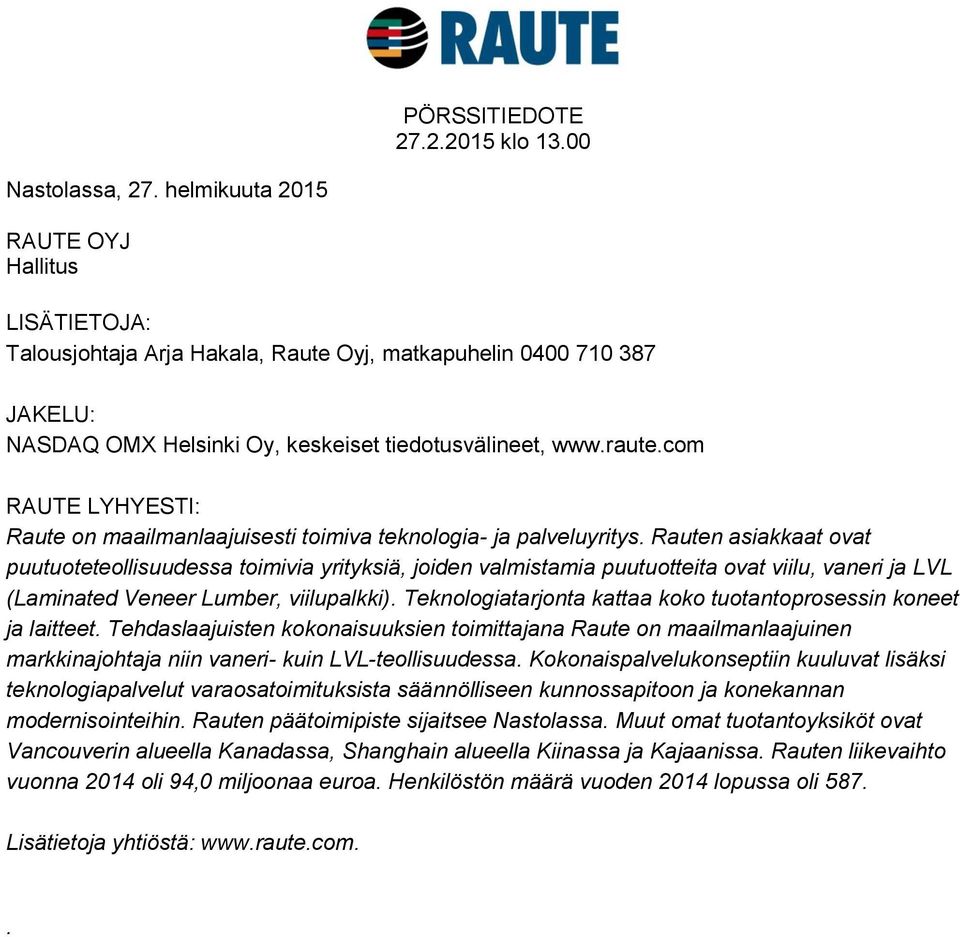 RAUTE

PÖRSSITIEDOTE
27.2.2015 klo 13.00

Nastolassa, 27. helmikuuta 2015

RAUTE OYJ
Hallitus

LISÄTIETOJA:
Talousjohtaja Arja Hakala, Raute Oyj, matkapuhelin 0400 710 387

JAKELU:
NASDAQ OMX Helsinki Oy, keskeiset tiedotusvälineet, www.raute.com

RAUTE LYHYESTI:
Raute on maailmanlaajuisesti toimiva teknologia- ja palveluyritys. Rauten asiakkaat ovat puutuoteteollisuudessa toimivia yrityksiä, joiden valmistamia puutuotteita ovat viilu, vaneri ja LVL (Laminated Veneer Lumber, viilupalkki). Teknologiatarjonta kattaa koko tuotantoprosessin koneet ja laitteet. Tehdaslaajuisten kokonaisuuksien toimittajana Raute on maailmanlaajuinen markkinajohtaja niin vaneri- kuin LVL-teollisuudessa. Kokonaispalvelukonseptiin kuuluvat lisäksi teknologiapalvelut varaosatoimituksista säännölliseen kunnossapitoon ja konekannan modernisointeihin. Rauten päätoimipiste sijaitsee Nastolassa. Muut omat tuotantoyksiköt ovat Vancouverin alueella Kanadassa, Shanghain alueella Kiinassa ja Kajaanissa. Rauten liikevaihto vuonna 2014 oli 94,0 miljoonaa euroa. Henkilöstön määrä vuoden 2014 lopussa oli 587.

Lisätietoja yhtiöstä: www.raute.com.

.